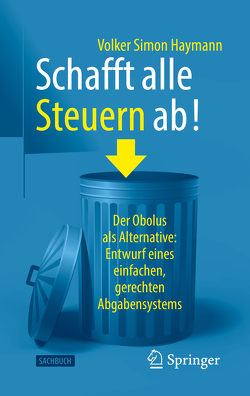 Volker Simon Haymann

Schafft alle Steuern ab!

Der Obolus als Alternative: Entwurf eines einfachen, gerechten Abgabensystems

SACHBUCH

Springer